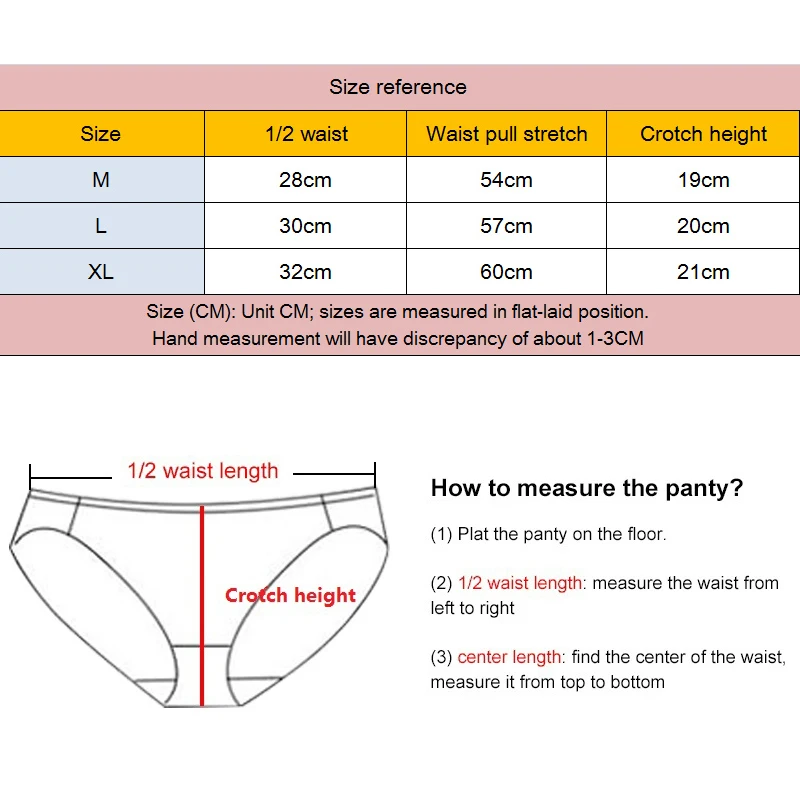 Size reference

| Size | 1/2 waist | Waist pull stretch | Crotch height |
|---|---|---|---|
| M | 28cm | 54cm | 19cm |
| L | 30cm | 57cm | 20cm |
| XL | 32cm | 60cm | 21cm |

Size (CM): Unit CM; sizes are measured in flat-laid position.
Hand measurement will have discrepancy of about 1-3CM

1/2 waist length

Crotch height

How to measure the panty?

(1) Plat the panty on the floor.

(2) 1/2 waist length: measure the waist from left to right

(3) center length: find the center of the waist, measure it from top to bottom